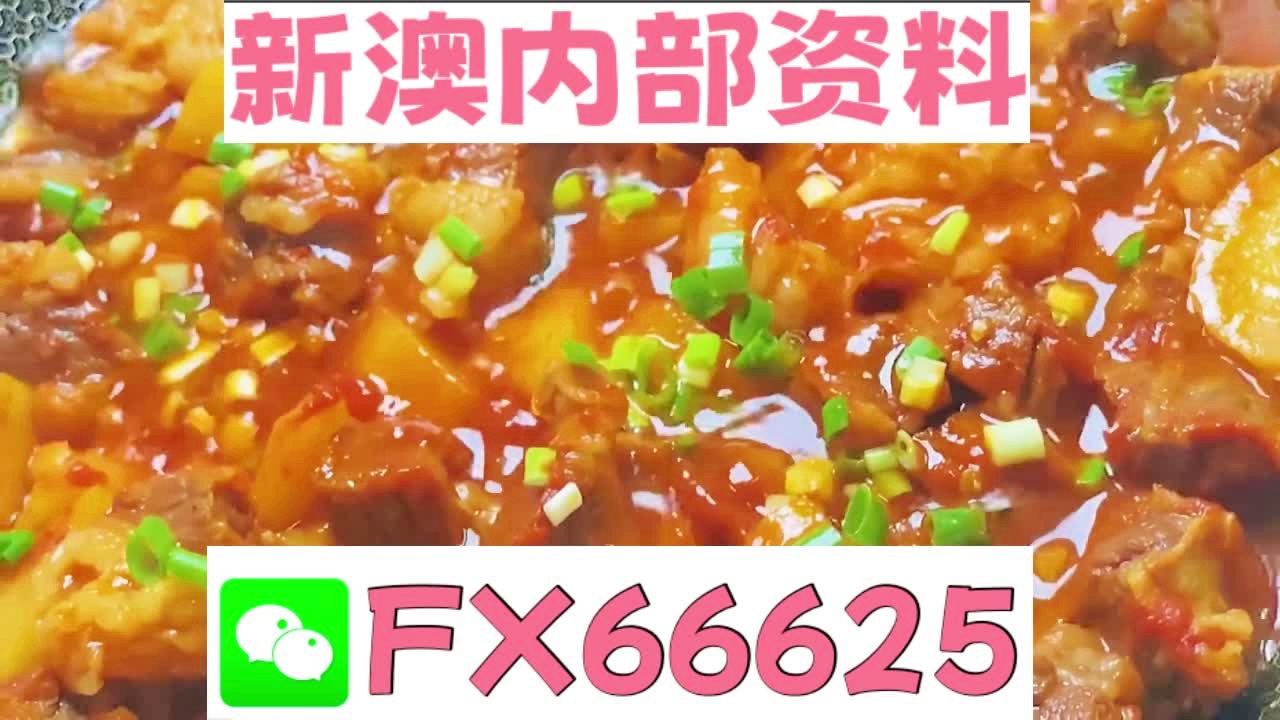 新澳内部资料

FX66625